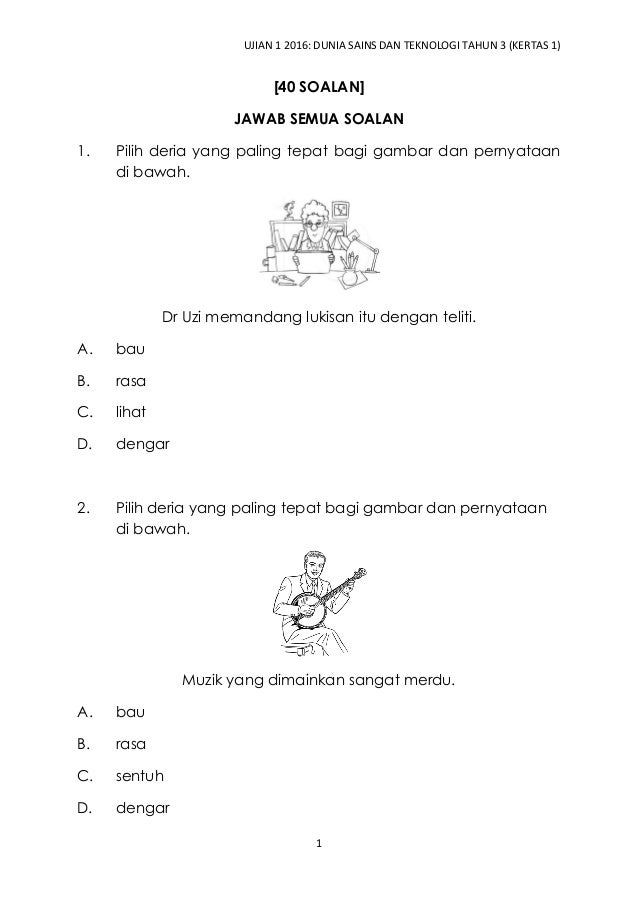 UJIAN 1 2016: DUNIA SAINS DAN TEKNOLOGI TAHUN 3 (KERTAS 1)

[40 SOALAN]

JAWAB SEMUA SOALAN

1. Pilih deria yang paling tepat bagi gambar dan pernyataan di bawah.

Dr Uzi memandang lukisan itu dengan teliti.

A. bau

B. rasa

C. lihat

D. dengar

2. Pilih deria yang paling tepat bagi gambar dan pernyataan di bawah.

Muzik yang dimainkan sangat merdu.

A. bau

B. rasa

C. sentuh

D. dengar

1